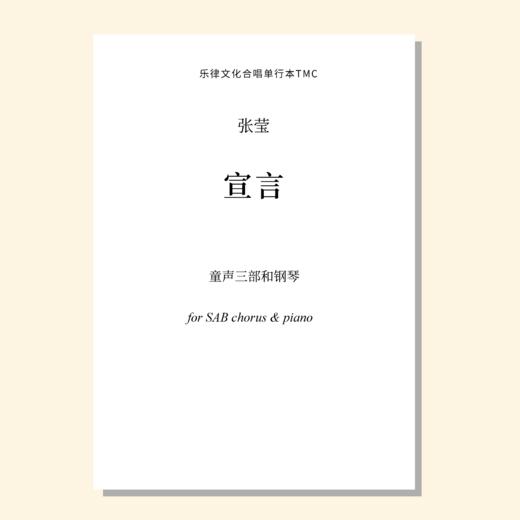 乐律文化合唱单行本TMC

张莹

宣言

童声三部和钢琴

for SAB chorus & piano